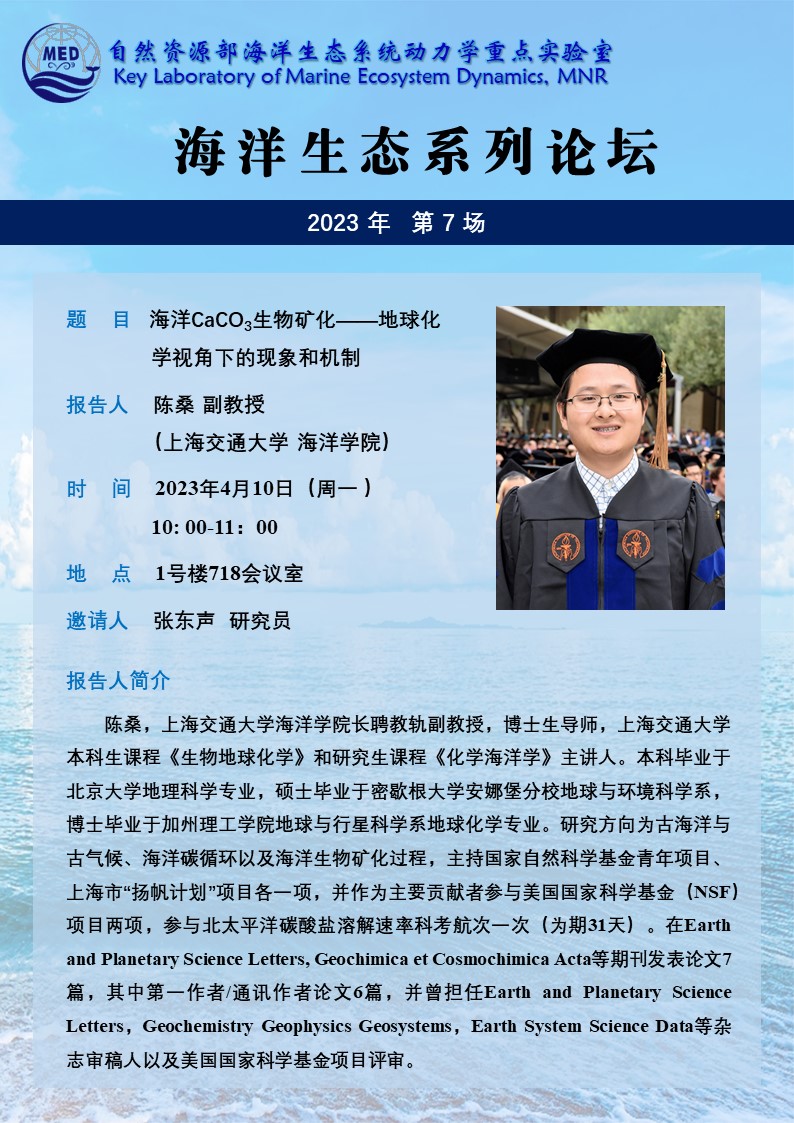 MED

自然资源部海洋生态系统动力学重点实验室
Key Laboratory of Marine Ecosystem Dynamics, MNR

海洋生态系列论坛

2023 年 第 7 场

题 目 海洋$CaCO_3$生物矿化——地球化学视角下的现象和机制

报告人 陈桑 副教授
（上海交通大学 海洋学院）

时 间 2023年4月10日（周一）
10: 00-11：00

地 点 1号楼718会议室

邀请人 张东声 研究员

报告人简介

陈桑，上海交通大学海洋学院长聘教轨副教授，博士生导师，上海交通大学本科生课程《生物地球化学》和研究生课程《化学海洋学》主讲人。本科毕业于北京大学地理科学专业，硕士毕业于密歇根大学安娜堡分校地球与环境科学系，博士毕业于加州理工学院地球与行星科学系地球化学专业。研究方向为古海洋与古气候、海洋碳循环以及海洋生物矿化过程，主持国家自然科学基金青年项目、上海市“扬帆计划”项目各一项，并作为主要贡献者参与美国国家科学基金（NSF）项目两项，参与北太平洋碳酸盐溶解速率科考航次一次（为期31天）。在Earth and Planetary Science Letters, Geochimica et Cosmochimica Acta等期刊发表论文7篇，其中第一作者/通讯作者论文6篇，并曾担任Earth and Planetary Science Letters，Geochemistry Geophysics Geosystems，Earth System Science Data等杂志审稿人以及美国国家科学基金项目评审。